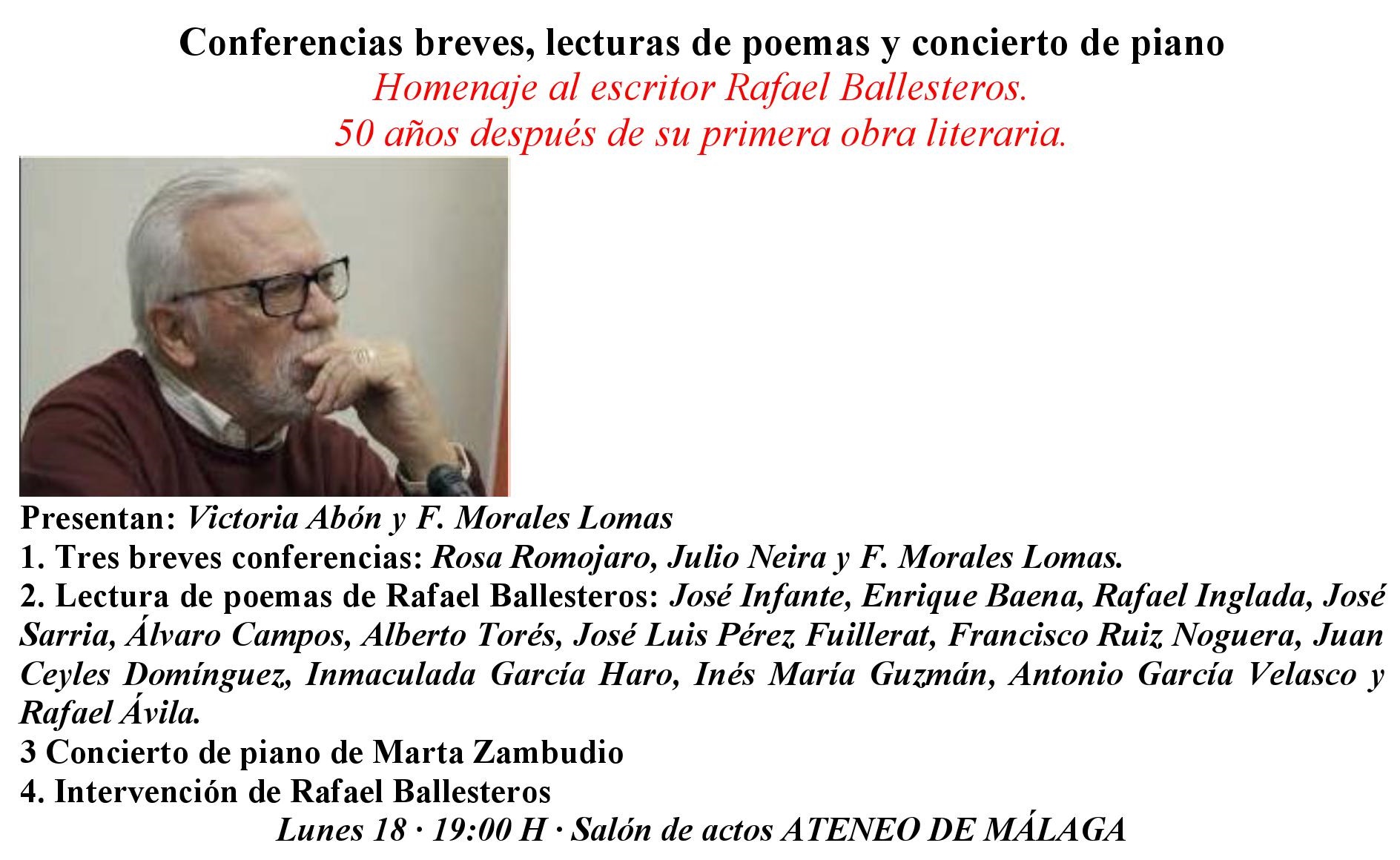 Conferencias breves, lecturas de poemas y concierto de piano
Homenaje al escritor Rafael Ballesteros.
50 años después de su primera obra literaria.

Presentan: Victoria Abón y F. Morales Lomas
1. Tres breves conferencias: Rosa Romojaro, Julio Neira y F. Morales Lomas.
2. Lectura de poemas de Rafael Ballesteros: José Infante, Enrique Baena, Rafael Inglada, José Sarria, Álvaro Campos, Alberto Torés, José Luis Pérez Fuillerat, Francisco Ruiz Noguera, Juan Ceyles Domínguez, Inmaculada García Haro, Inés María Guzmán, Antonio García Velasco y Rafael Ávila.
3 Concierto de piano de Marta Zambudio
4. Intervención de Rafael Ballesteros
Lunes 18 · 19:00 H · Salón de actos ATENEO DE MÁLAGA